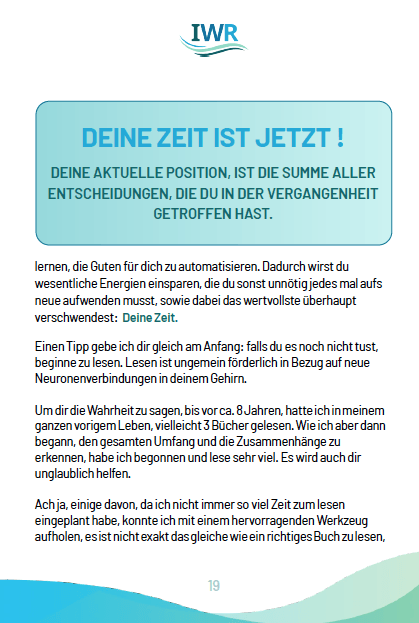 IWR

DEINE ZEIT IST JETZT !

DEINE AKTUELLE POSITION, IST DIE SUMME ALLER ENTSCHEIDUNGEN, DIE DU IN DER VERGANGENHEIT GETROFFEN HAST.

lernen, die Guten für dich zu automatisieren. Dadurch wirst du wesentliche Energien einsparen, die du sonst unnötig jedes mal aufs neue aufwenden musst, sowie dabei das wertvollste überhaupt verschwendest: Deine Zeit.

Einen Tipp gebe ich dir gleich am Anfang: falls du es noch nicht tust, beginne zu lesen. Lesen ist ungemein förderlich in Bezug auf neue Neuronenverbindungen in deinem Gehirn.

Um dir die Wahrheit zu sagen, bis vor ca. 8 Jahren, hatte ich in meinem ganzen vorigem Leben, vielleicht 3 Bücher gelesen. Wie ich aber dann begann, den gesamten Umfang und die Zusammenhänge zu erkennen, habe ich begonnen und lese sehr viel. Es wird auch dir unglaublich helfen.

Ach ja, einige davon, da ich nicht immer so viel Zeit zum lesen eingeplant habe, konnte ich mit einem hervorragenden Werkzeug aufholen, es ist nicht exakt das gleiche wie ein richtiges Buch zu lesen,

19